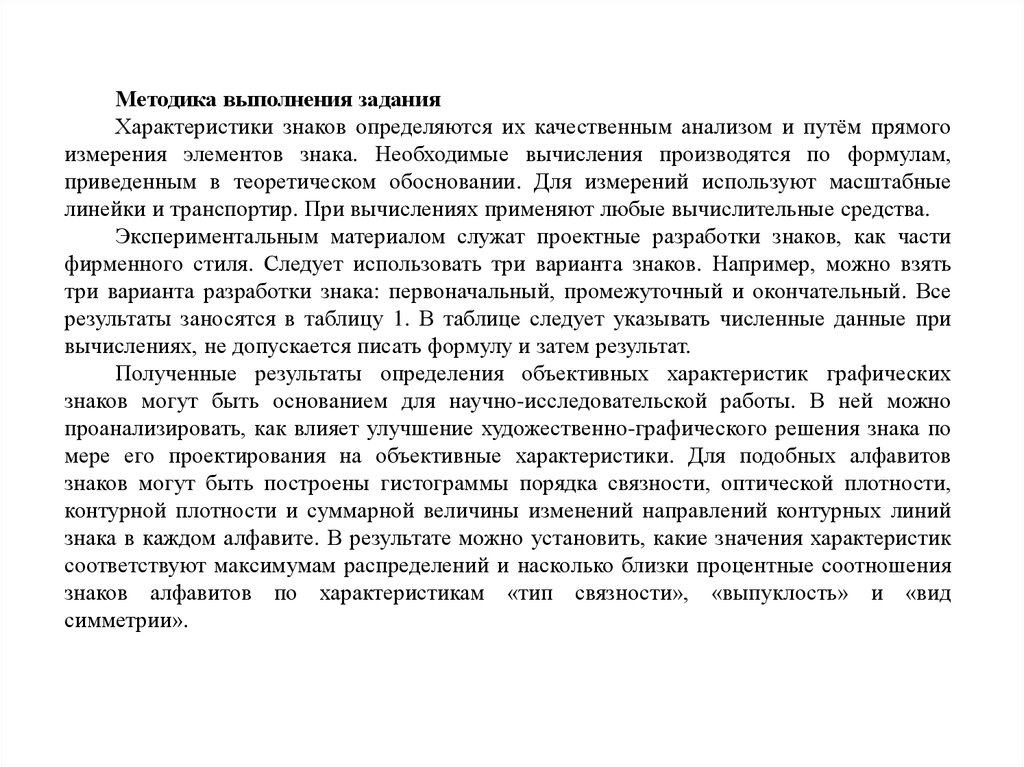 Методика выполнения задания

Характеристики знаков определяются их качественным анализом и путём прямого измерения элементов знака. Необходимые вычисления производятся по формулам, приведенным в теоретическом обосновании. Для измерений используют масштабные линейки и транспортир. При вычислениях применяют любые вычислительные средства.

Экспериментальным материалом служат проектные разработки знаков, как части фирменного стиля. Следует использовать три варианта знаков. Например, можно взять три варианта разработки знака: первоначальный, промежуточный и окончательный. Все результаты заносятся в таблицу 1. В таблице следует указывать численные данные при вычислениях, не допускается писать формулу и затем результат.

Полученные результаты определения объективных характеристик графических знаков могут быть основанием для научно-исследовательской работы. В ней можно проанализировать, как влияет улучшение художественно-графического решения знака по мере его проектирования на объективные характеристики. Для подобных алфавитов знаков могут быть построены гистограммы порядка связности, оптической плотности, контурной плотности и суммарной величины изменений направлений контурных линий знака в каждом алфавите. В результате можно установить, какие значения характеристик соответствуют максимумам распределений и насколько близки процентные соотношения знаков алфавитов по характеристикам «тип связности», «выпуклость» и «вид симметрии».